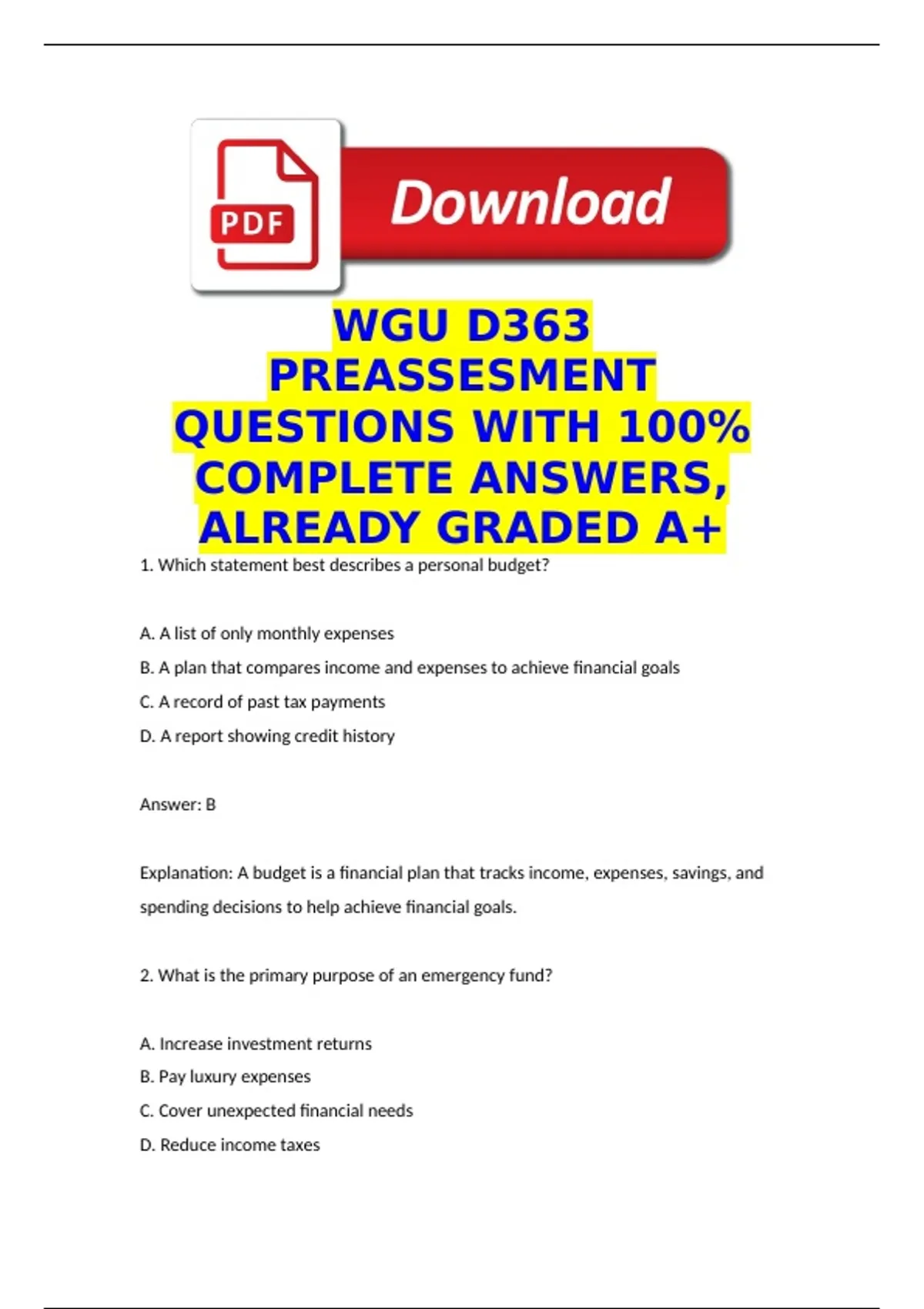 PDF

Download

WGU D363 PREASSESMENT QUESTIONS WITH 100% COMPLETE ANSWERS, ALREADY GRADED A+

1. Which statement best describes a personal budget?

A. A list of only monthly expenses

B. A plan that compares income and expenses to achieve financial goals

C. A record of past tax payments

D. A report showing credit history

Answer: B

Explanation: A budget is a financial plan that tracks income, expenses, savings, and spending decisions to help achieve financial goals.

2. What is the primary purpose of an emergency fund?

A. Increase investment returns

B. Pay luxury expenses

C. Cover unexpected financial needs

D. Reduce income taxes